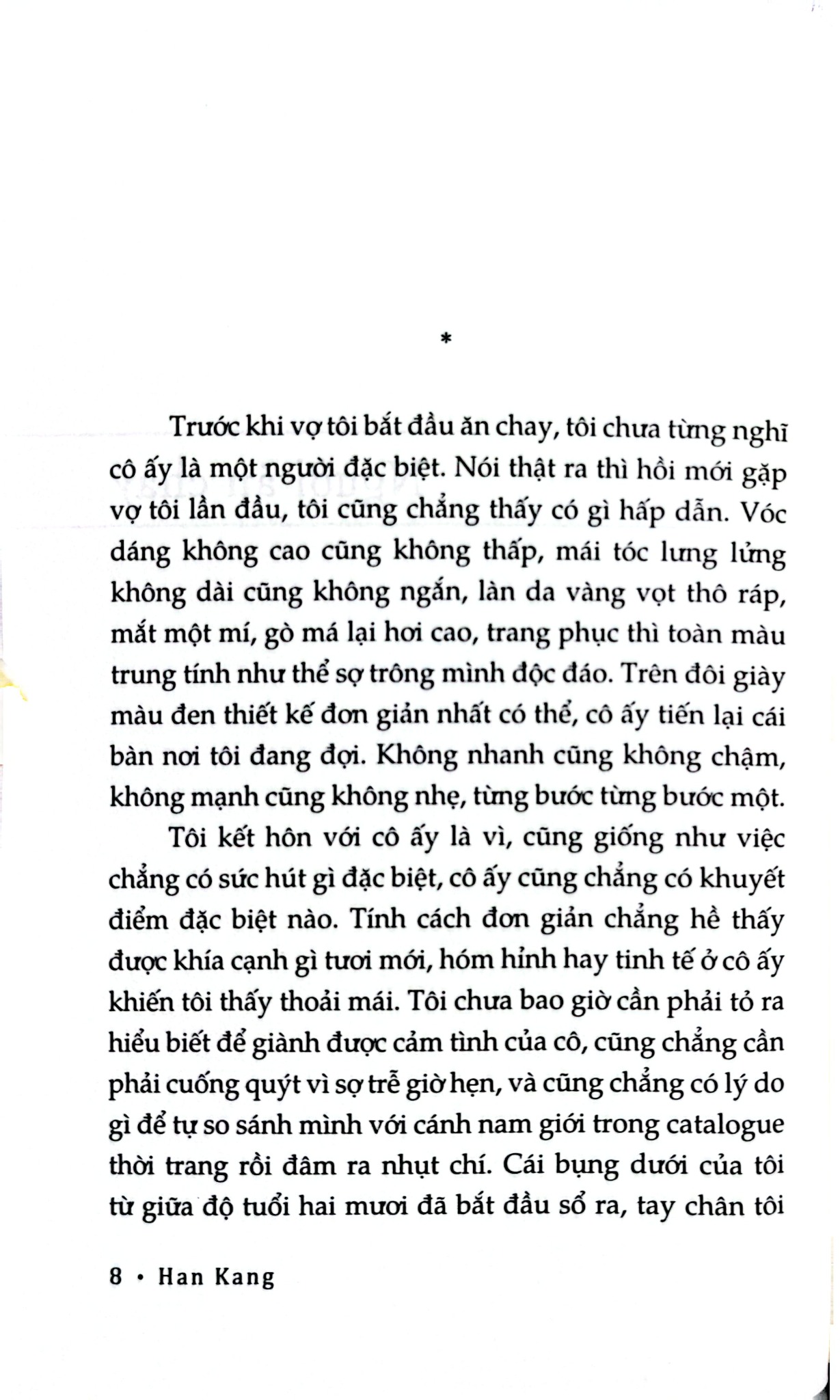 *

Trước khi vợ tôi bắt đầu ăn chay, tôi chưa từng nghĩ cô ấy là một người đặc biệt. Nói thật ra thì hồi mới gặp vợ tôi lần đầu, tôi cũng chẳng thấy có gì hấp dẫn. Vóc dáng không cao cũng không thấp, mái tóc lưng lửng không dài cũng không ngắn, làn da vàng vọt thô ráp, mắt một mí, gò má lại hơi cao, trang phục thì toàn màu trung tính như thể sợ trông mình độc đáo. Trên đôi giày màu đen thiết kế đơn giản nhất có thể, cô ấy tiến lại cái bàn nơi tôi đang đợi. Không nhanh cũng không chậm, không mạnh cũng không nhẹ, từng bước từng bước một.

Tôi kết hôn với cô ấy là vì, cũng giống như việc chẳng có sức hút gì đặc biệt, cô ấy cũng chẳng có khuyết điểm đặc biệt nào. Tính cách đơn giản chẳng hề thấy được khía cạnh gì tươi mới, hóm hỉnh hay tinh tế ở cô ấy khiến tôi thấy thoải mái. Tôi chưa bao giờ cần phải tỏ ra hiểu biết để giành được cảm tình của cô, cũng chẳng cần phải cuống quýt vì sợ trễ giờ hẹn, và cũng chẳng có lý do gì để tự so sánh mình với cánh nam giới trong catalogue thời trang rồi đâm ra nhụt chí. Cái bụng dưới của tôi từ giữa độ tuổi hai mươi đã bắt đầu sổ ra, tay chân tôi

8 • Han Kang